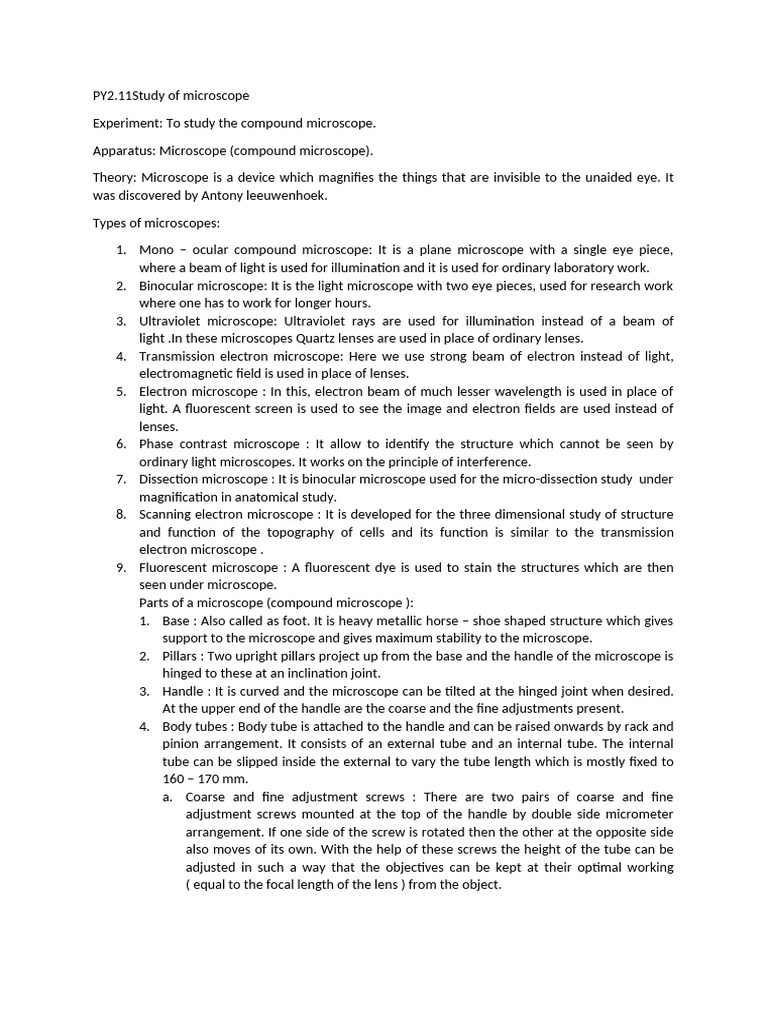 PY2.11Study of microscope

Experiment: To study the compound microscope.

Apparatus: Microscope (compound microscope).

Theory: Microscope is a device which magnifies the things that are invisible to the unaided eye. It was discovered by Antony leeuwenhoek.

Types of microscopes:

1. Mono – ocular compound microscope: It is a plane microscope with a single eye piece, where a beam of light is used for illumination and it is used for ordinary laboratory work.
2. Binocular microscope: It is the light microscope with two eye pieces, used for research work where one has to work for longer hours.
3. Ultraviolet microscope: Ultraviolet rays are used for illumination instead of a beam of light .In these microscopes Quartz lenses are used in place of ordinary lenses.
4. Transmission electron microscope: Here we use strong beam of electron instead of light, electromagnetic field is used in place of lenses.
5. Electron microscope : In this, electron beam of much lesser wavelength is used in place of light. A fluorescent screen is used to see the image and electron fields are used instead of lenses.
6. Phase contrast microscope : It allow to identify the structure which cannot be seen by ordinary light microscopes. It works on the principle of interference.
7. Dissection microscope : It is binocular microscope used for the micro-dissection study under magnification in anatomical study.
8. Scanning electron microscope : It is developed for the three dimensional study of structure and function of the topography of cells and its function is similar to the transmission electron microscope .
9. Fluorescent microscope : A fluorescent dye is used to stain the structures which are then seen under microscope.
Parts of a microscope (compound microscope ):
1. Base : Also called as foot. It is heavy metallic horse – shoe shaped structure which gives support to the microscope and gives maximum stability to the microscope.
2. Pillars : Two upright pillars project up from the base and the handle of the microscope is hinged to these at an inclination joint.
3. Handle : It is curved and the microscope can be tilted at the hinged joint when desired. At the upper end of the handle are the coarse and the fine adjustments present.
4. Body tubes : Body tube is attached to the handle and can be raised onwards by rack and pinion arrangement. It consists of an external tube and an internal tube. The internal tube can be slipped inside the external to vary the tube length which is mostly fixed to 160 – 170 mm.
a. Coarse and fine adjustment screws : There are two pairs of coarse and fine adjustment screws mounted at the top of the handle by double side micrometer arrangement. If one side of the screw is rotated then the other at the opposite side also moves of its own. With the help of these screws the height of the tube can be adjusted in such a way that the objectives can be kept at their optimal working ( equal to the focal length of the lens ) from the object.